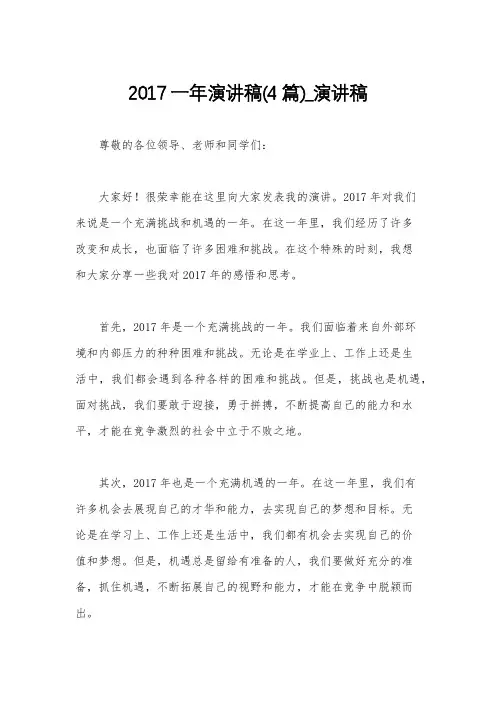 2017 一年演讲稿(4 篇)_演讲稿

尊敬的各位领导、老师和同学们：

大家好！很荣幸能在这里向大家发表我的演讲。2017 年对我们来说是一个充满挑战和机遇的一年。在这一年里，我们经历了许多改变和成长，也面临了许多困难和挑战。在这个特殊的时刻，我想和大家分享一些我对 2017 年的感悟和思考。

首先，2017 年是一个充满挑战的一年。我们面临着来自外部环境和内部压力的种种困难和挑战。无论是在学业上、工作上还是生活中，我们都会遇到各种各样的困难和挑战。但是，挑战也是机遇，面对挑战，我们要敢于迎接，勇于拼搏，不断提高自己的能力和水平，才能在竞争激烈的社会中立于不败之地。

其次，2017 年也是一个充满机遇的一年。在这一年里，我们有许多机会去展现自己的才华和能力，去实现自己的梦想和目标。无论是在学习上、工作上还是生活中，我们都有机会去实现自己的价值和梦想。但是，机遇总是留给有准备的人，我们要做好充分的准备，抓住机遇，不断拓展自己的视野和能力，才能在竞争中脱颖而出。